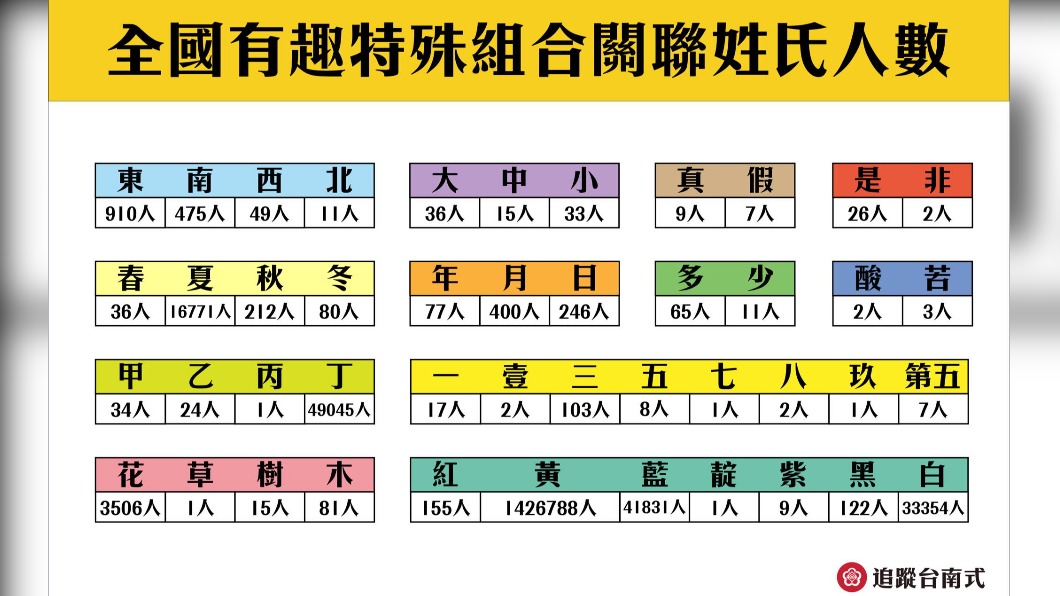 全國有趣特殊組合關聯姓氏人數

| 東 | 南 | 西 | 北 |
|---|---|---|---|
| 910人 | 475人 | 49人 | 11人 |

| 大 | 中 | 小 |
|---|---|---|
| 36人 | 15人 | 33人 |

| 真 | 假 |
|---|---|
| 9人 | 7人 |

| 是 | 非 |
|---|---|
| 26人 | 2人 |

| 春 | 夏 | 秋 | 冬 |
|---|---|---|---|
| 36人 | 16771人 | 212人 | 80人 |

| 年 | 月 | 日 |
|---|---|---|
| 77人 | 400人 | 246人 |

| 多 | 少 |
|---|---|
| 65人 | 11人 |

| 酸 | 苦 |
|---|---|
| 2人 | 3人 |

| 甲 | 乙 | 丙 | 丁 |
|---|---|---|---|
| 34人 | 24人 | 1人 | 49045人 |

| 一 | 壹 | 三 | 五 | 七 | 八 | 玖 | 第五 |
|---|---|---|---|---|---|---|---|
| 17人 | 2人 | 103人 | 8人 | 1人 | 2人 | 1人 | 7人 |

| 花 | 草 | 樹 | 木 |
|---|---|---|---|
| 3506人 | 1人 | 15人 | 81人 |

| 紅 | 黃 | 藍 | 靛 | 紫 | 黑 | 白 |
|---|---|---|---|---|---|---|
| 155人 | 1426788人 | 41831人 | 1人 | 9人 | 122人 | 33354人 |

追蹤台南式